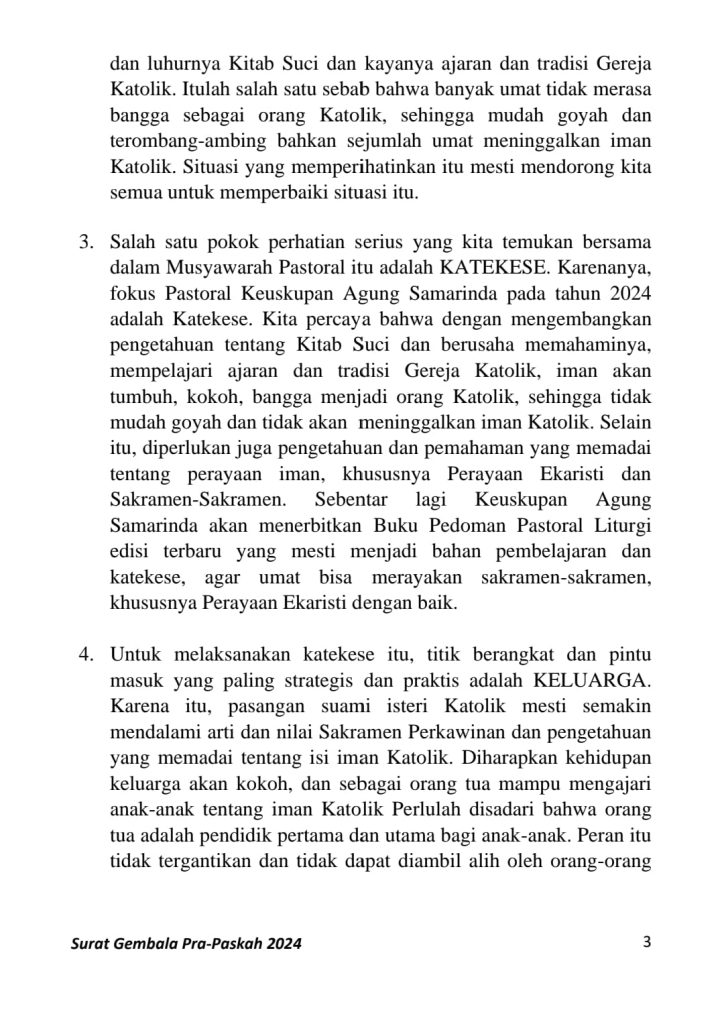 dan luhurnya Kitab Suci dan kayanya ajaran dan tradisi Gereja Katolik. Itulah salah satu sebab bahwa banyak umat tidak merasa bangga sebagai orang Katolik, sehingga mudah goyah dan terombang-ambing bahkan sejumlah umat meninggalkan iman Katolik. Situasi yang memperihatinkan itu mesti mendorong kita semua untuk memperbaiki situasi itu.

3. Salah satu pokok perhatian serius yang kita temukan bersama dalam Musyawarah Pastoral itu adalah KATEKESE. Karenanya, fokus Pastoral Keuskupan Agung Samarinda pada tahun 2024 adalah Katekese. Kita percaya bahwa dengan mengembangkan pengetahuan tentang Kitab Suci dan berusaha memahaminya, mempelajari ajaran dan tradisi Gereja Katolik, iman akan tumbuh, kokoh, bangga menjadi orang Katolik, sehingga tidak mudah goyah dan tidak akan meninggalkan iman Katolik. Selain itu, diperlukan juga pengetahuan dan pemahaman yang memadai tentang perayaan iman, khususnya Perayaan Ekaristi dan Sakramen-Sakramen. Sebentar lagi Keuskupan Agung Samarinda akan menerbitkan Buku Pedoman Pastoral Liturgi edisi terbaru yang mesti menjadi bahan pembelajaran dan katekese, agar umat bisa merayakan sakramen-sakramen, khususnya Perayaan Ekaristi dengan baik.

4. Untuk melaksanakan katekese itu, titik berangkat dan pintu masuk yang paling strategis dan praktis adalah KELUARGA. Karena itu, pasangan suami isteri Katolik mesti semakin mendalami arti dan nilai Sakramen Perkawinan dan pengetahuan yang memadai tentang isi iman Katolik. Diharapkan kehidupan keluarga akan kokoh, dan sebagai orang tua mampu mengajari anak-anak tentang iman Katolik Perlulah disadari bahwa orang tua adalah pendidik pertama dan utama bagi anak-anak. Peran itu tidak tergantikan dan tidak dapat diambil alih oleh orang-orang

Surat Gembala Pra-Paskah 2024

3